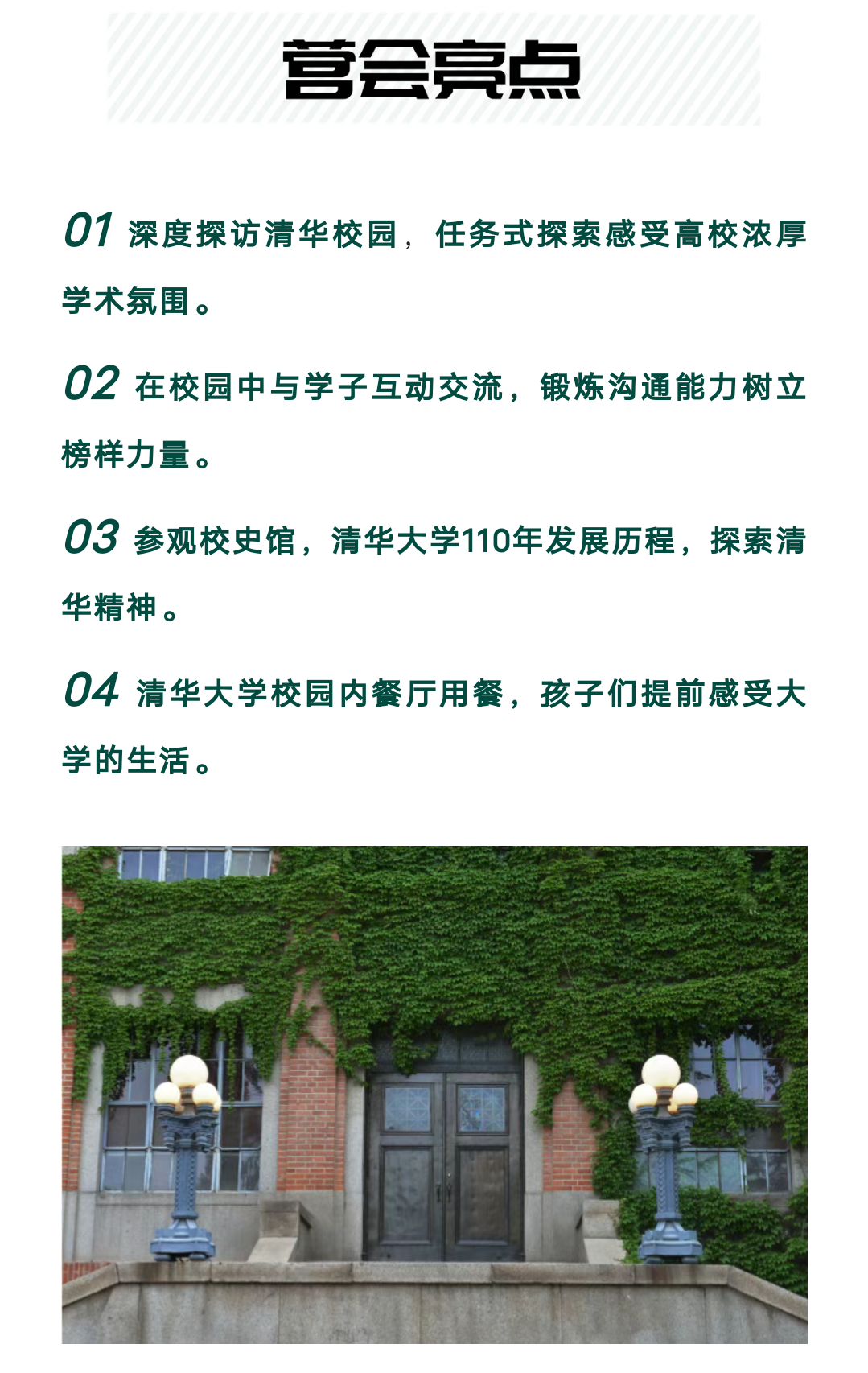 营会亮点

01 深度探访清华校园，任务式探索感受高校浓厚学术氛围。

02 在校园中与学子互动交流，锻炼沟通能力树立榜样力量。

03 参观校史馆，清华大学110年发展历程，探索清华精神。

04 清华大学校园内餐厅用餐，孩子们提前感受大学的生活。